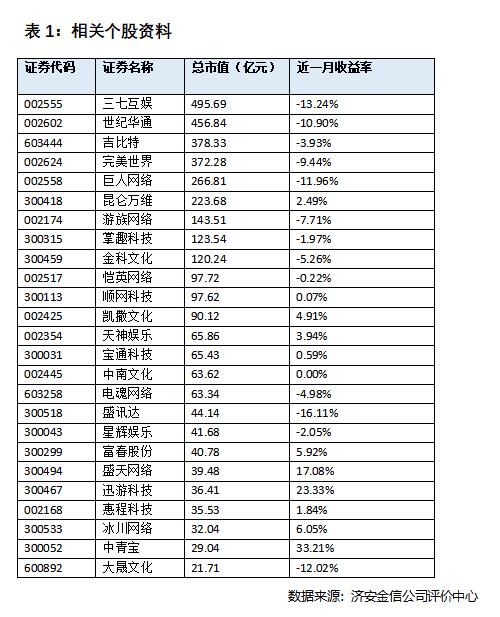 表 1：相关个股资料

| 证券代码 | 证券名称 | 总市值（亿元） | 近一月收益率 |
|---|---|---|---|
| 002555 | 三七互娱 | 495.69 | -13.24% |
| 002602 | 世纪华通 | 456.84 | -10.90% |
| 603444 | 吉比特 | 378.33 | -3.93% |
| 002624 | 完美世界 | 372.28 | -9.44% |
| 002558 | 巨人网络 | 266.81 | -11.96% |
| 300418 | 昆仑万维 | 223.68 | 2.49% |
| 002174 | 游族网络 | 143.51 | -7.71% |
| 300315 | 掌趣科技 | 123.54 | -1.97% |
| 300459 | 金科文化 | 120.24 | -5.26% |
| 002517 | 恺英网络 | 97.72 | -0.22% |
| 300113 | 顺网科技 | 97.62 | 0.07% |
| 002425 | 凯撒文化 | 90.12 | 4.91% |
| 002354 | 天神娱乐 | 65.86 | 3.94% |
| 300031 | 宝通科技 | 65.43 | 0.59% |
| 002445 | 中南文化 | 63.62 | 0.00% |
| 603258 | 电魂网络 | 63.34 | -4.98% |
| 300518 | 盛讯达 | 44.14 | -16.11% |
| 300043 | 星辉娱乐 | 41.68 | -2.05% |
| 300299 | 富春股份 | 40.78 | 5.92% |
| 300494 | 盛天网络 | 39.48 | 17.08% |
| 300467 | 迅游科技 | 36.41 | 23.33% |
| 002168 | 惠程科技 | 35.53 | 1.84% |
| 300533 | 冰川网络 | 32.04 | 6.05% |
| 300052 | 中青宝 | 29.04 | 33.21% |
| 600892 | 大晟文化 | 21.71 | -12.02% |

数据来源：济安金信公司评价中心